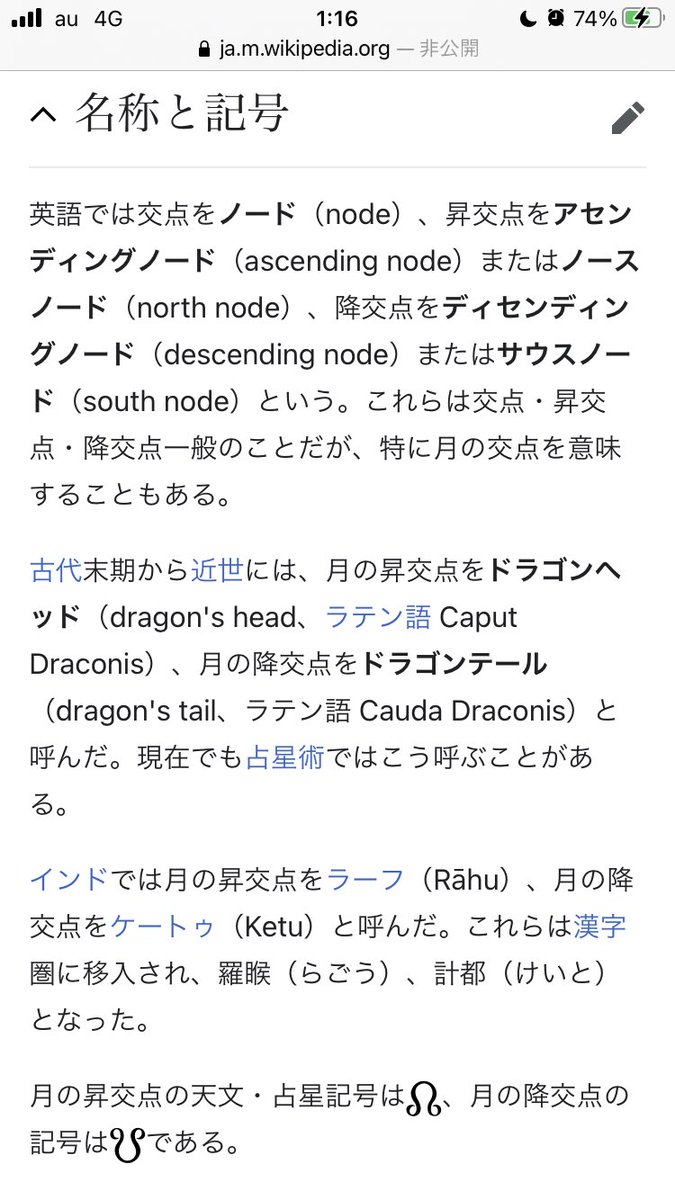 au 4G 1:16 74%
ja.m.wikipedia.org — 非公開

名称と記号

英語では交点をノード（node）、昇交点をアセンディングノード（ascending node）またはノースノード（north node）、降交点をディセンディングノード（descending node）またはサウスノード（south node）という。これらは交点・昇交点・降交点一般のことだが、特に月の交点を意味することもある。

古代末期から近世には、月の昇交点をドラゴンヘッド（dragon's head、ラテン語 Caput Draconis）、月の降交点をドラゴンテール（dragon's tail、ラテン語 Cauda Draconis）と呼んだ。現在でも占星術ではこう呼ぶことがある。

インドでは月の昇交点をラーフ（Rāhu）、月の降交点をケートゥ（Ketu）と呼んだ。これらは漢字圏に移入され、羅睺（らごう）、計都（けいと）となった。

月の昇交点の天文・占星記号は☊、月の降交点の記号は☋である。